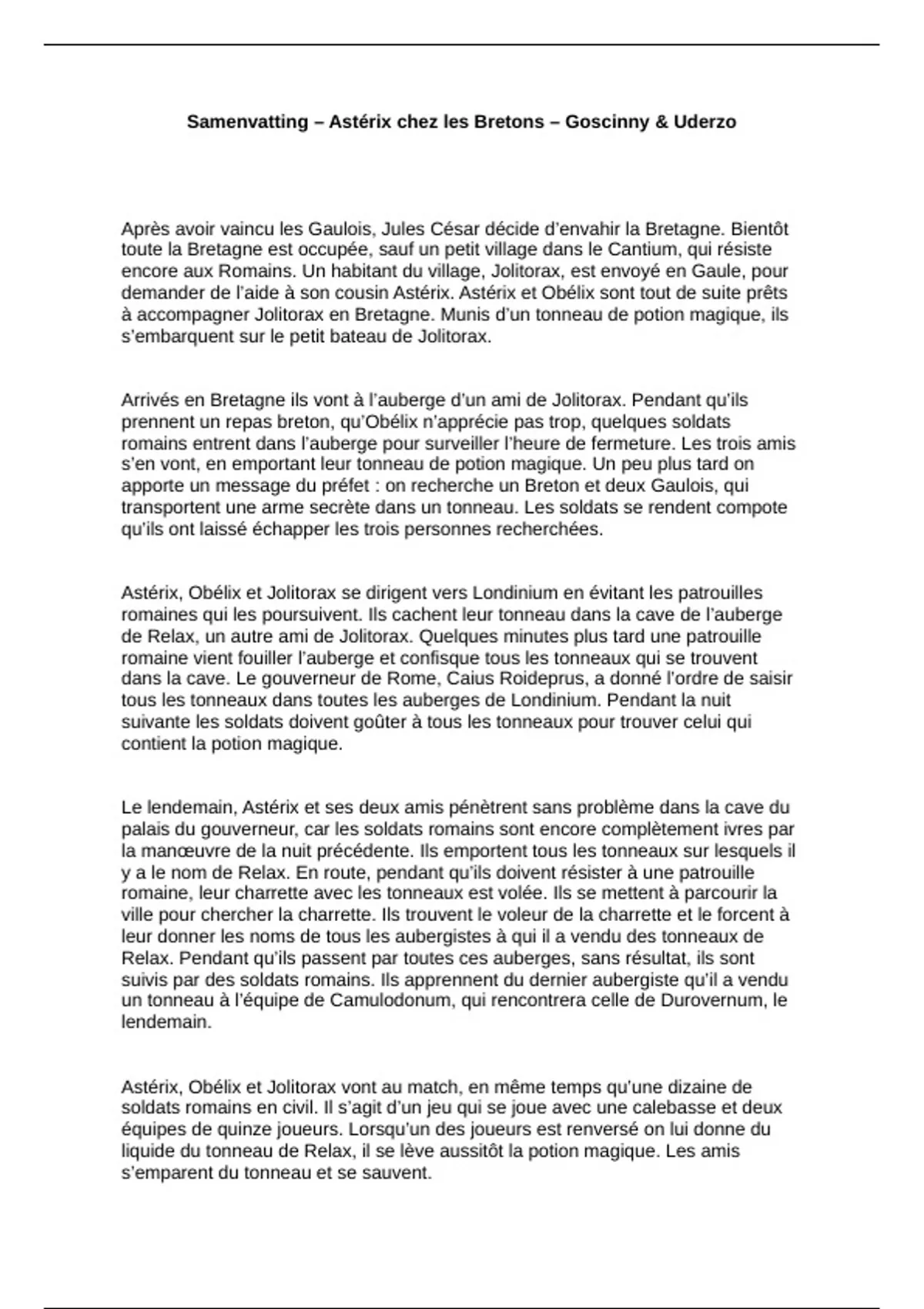 Samenvatting – Astérix chez les Bretons – Goscinny & Uderzo

Après avoir vaincu les Gaulois, Jules César décide d'envahir la Bretagne. Bientôt toute la Bretagne est occupée, sauf un petit village dans le Cantium, qui résiste encore aux Romains. Un habitant du village, Jolitorax, est envoyé en Gaule, pour demander de l'aide à son cousin Astérix. Astérix et Obélix sont tout de suite prêts à accompagner Jolitorax en Bretagne. Munis d'un tonneau de potion magique, ils s'embarquent sur le petit bateau de Jolitorax.

Arrivés en Bretagne ils vont à l'auberge d'un ami de Jolitorax. Pendant qu'ils prennent un repas breton, qu'Obélix n'apprécie pas trop, quelques soldats romains entrent dans l'auberge pour surveiller l'heure de fermeture. Les trois amis s'en vont, en emportant leur tonneau de potion magique. Un peu plus tard on apporte un message du préfet : on recherche un Breton et deux Gaulois, qui transportent une arme secrète dans un tonneau. Les soldats se rendent compote qu'ils ont laissé échapper les trois personnes recherchées.

Astérix, Obélix et Jolitorax se dirigent vers Londinium en évitant les patrouilles romaines qui les poursuivent. Ils cachent leur tonneau dans la cave de l'auberge de Relax, un autre ami de Jolitorax. Quelques minutes plus tard une patrouille romaine vient fouiller l'auberge et confisque tous les tonneaux qui se trouvent dans la cave. Le gouverneur de Rome, Caius Roideprus, a donné l'ordre de saisir tous les tonneaux dans toutes les auberges de Londinium. Pendant la nuit suivante les soldats doivent goûter à tous les tonneaux pour trouver celui qui contient la potion magique.

Le lendemain, Astérix et ses deux amis pénètrent sans problème dans la cave du palais du gouverneur, car les soldats romains sont encore complètement ivres par la manœuvre de la nuit précédente. Ils emportent tous les tonneaux sur lesquels il y a le nom de Relax. En route, pendant qu'ils doivent résister à une patrouille romaine, leur charrette avec les tonneaux est volée. Ils se mettent à parcourir la ville pour chercher la charrette. Ils trouvent le voleur de la charrette et le forcent à leur donner les noms de tous les aubergistes à qui il a vendu des tonneaux de Relax. Pendant qu'ils passent par toutes ces auberges, sans résultat, ils sont suivis par des soldats romains. Ils apprennent du dernier aubergiste qu'il a vendu un tonneau à l'équipe de Camulodonum, qui rencontrera celle de Durovernum, le lendemain.

Astérix, Obélix et Jolitorax vont au match, en même temps qu'une dizaine de soldats romains en civil. Il s'agit d'un jeu qui se joue avec une calebasse et deux équipes de quinze joueurs. Lorsqu'un des joueurs est renversé on lui donne du liquide du tonneau de Relax, il se lève aussitôt la potion magique. Les amis s'emparent du tonneau et se sauvent.